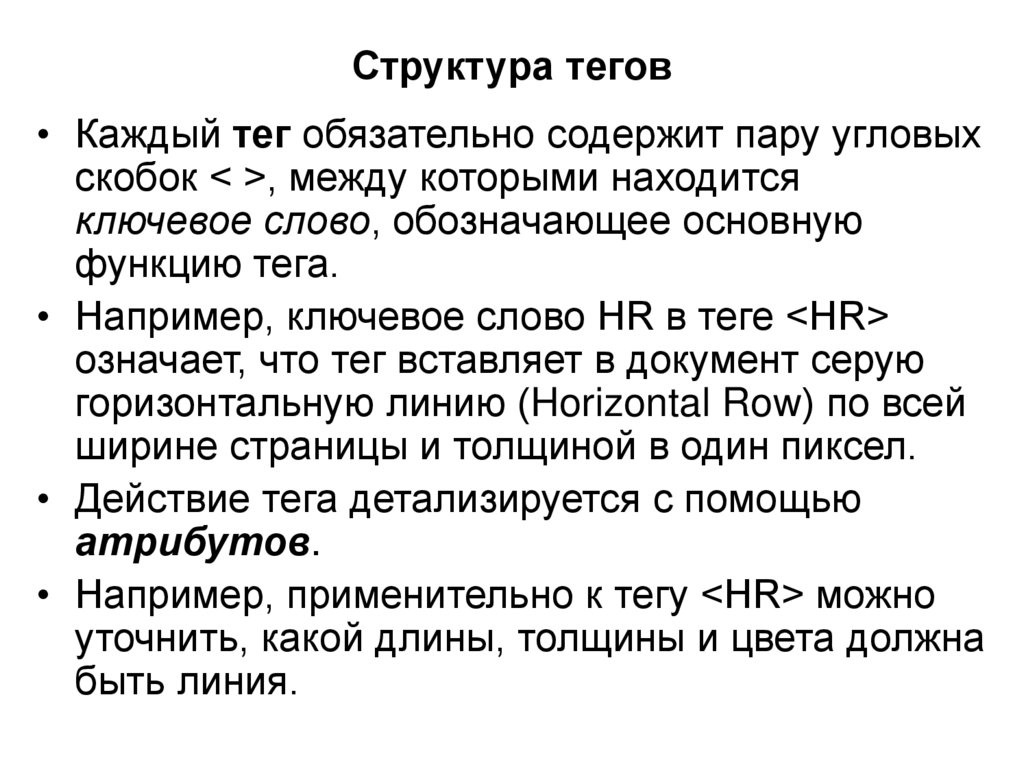 Структура тегов

• Каждый тег обязательно содержит пару угловых скобок < >, между которыми находится ключевое слово, обозначающее основную функцию тега.

• Например, ключевое слово HR в теге <HR> означает, что тег вставляет в документ серую горизонтальную линию (Horizontal Row) по всей ширине страницы и толщиной в один пиксел.

• Действие тега детализируется с помощью атрибутов.

• Например, применительно к тегу <HR> можно уточнить, какой длины, толщины и цвета должна быть линия.